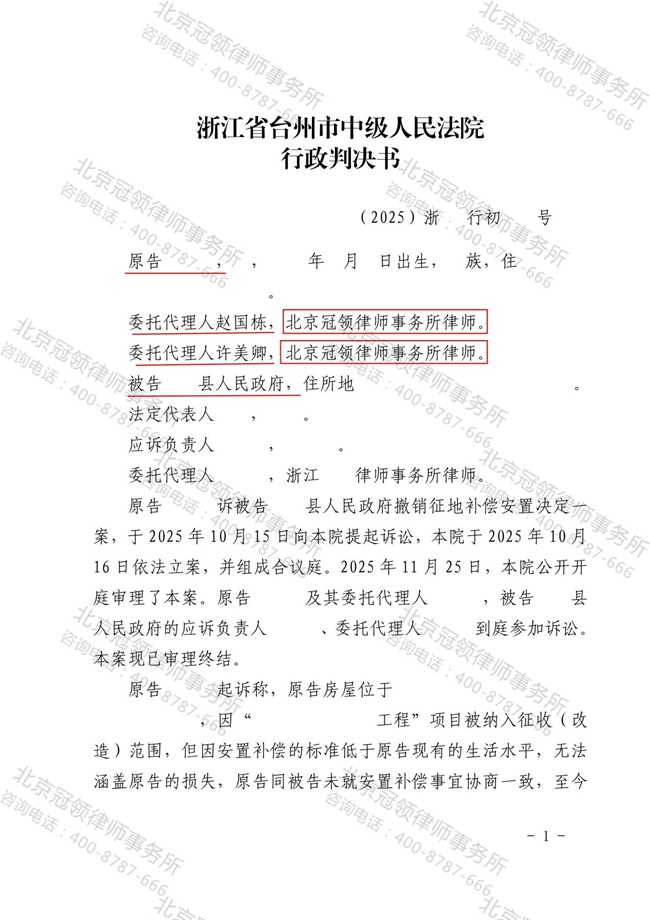 浙江省台州市中级人民法院
行政判决书

（2025）浙 行初 号

原告 ， ， 年 月 日出生， 族，住 。

委托代理人赵国栋，北京冠领律师事务所律师。

委托代理人许美卿，北京冠领律师事务所律师。

被告 县人民政府，住所地 。

法定代表人 ， 。

应诉负责人 ， 。

委托代理人 ，浙江 律师事务所律师。

原告 诉被告 县人民政府撤销征地补偿安置决定一案，于2025年10月15日向本院提起诉讼，本院于2025年10月16日依法立案，并组成合议庭。2025年11月25日，本院公开开庭审理了本案。原告 及其委托代理人 ，被告 县人民政府的应诉负责人 、委托代理人 到庭参加诉讼。本案现已审理终结。

原告 起诉称，原告房屋位于 ，因“ 工程”项目被纳入征收（改造）范围，但因安置补偿的标准低于原告现有的生活水平，无法涵盖原告的损失，原告同被告未就安置补偿事宜协商一致，至今

- 1 -

北京冠领律师事务所
咨询电话：400-8787-666